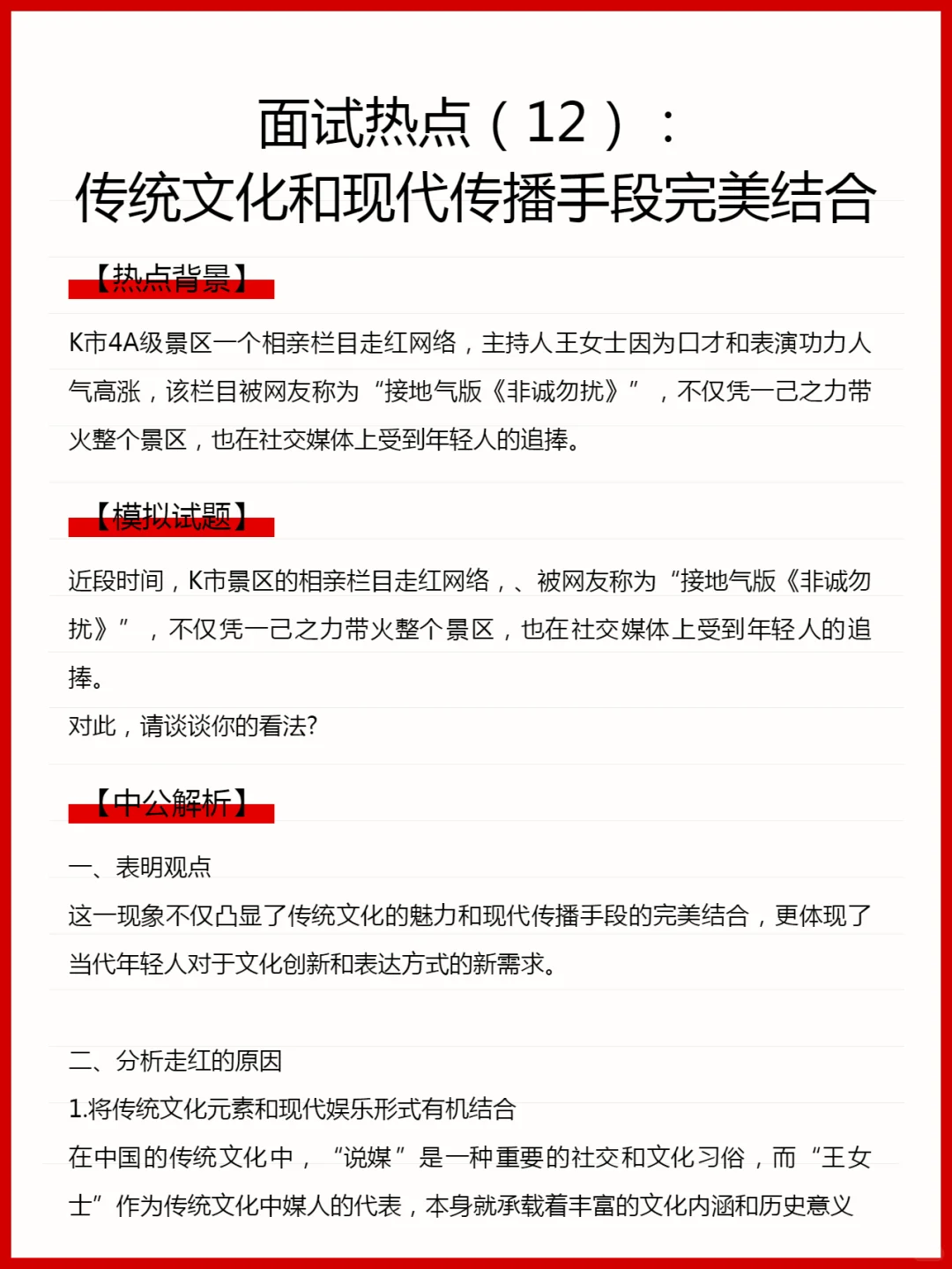 面试热点（12）：
传统文化和现代传播手段完美结合

【热点背景】

K市4A级景区一个相亲栏目走红网络，主持人王女士因为口才和表演功力人气高涨，该栏目被网友称为“接地气版《非诚勿扰》”，不仅凭一己之力带火整个景区，也在社交媒体上受到年轻人的追捧。

【模拟试题】

近段时间，K市景区的相亲栏目走红网络，、被网友称为“接地气版《非诚勿扰》”，不仅凭一己之力带火整个景区，也在社交媒体上受到年轻人的追捧。
对此，请谈谈你的看法?

【中公解析】

一、表明观点
这一现象不仅凸显了传统文化的魅力和现代传播手段的完美结合，更体现了当代年轻人对于文化创新和表达方式的新需求。

二、分析走红的原因
1.将传统文化元素和现代娱乐形式有机结合
在中国的传统文化中，“说媒”是一种重要的社交和文化习俗，而“王女士”作为传统文化中媒人的代表，本身就承载着丰富的文化内涵和历史意义